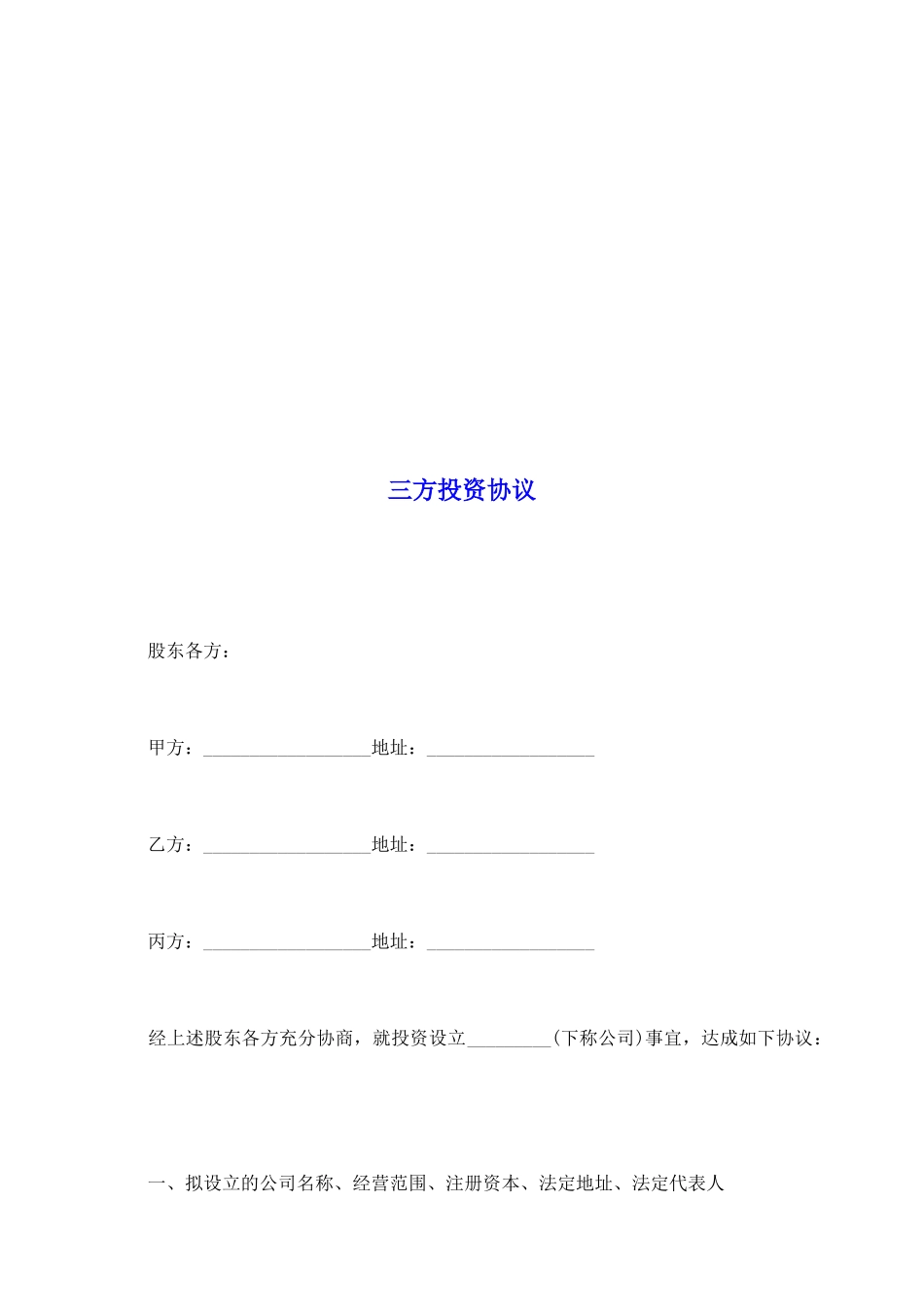 三方投资协议

股东各方：

甲方：__________________地址：__________________

乙方：__________________地址：__________________

丙方：__________________地址：__________________

经上述股东各方充分协商，就投资设立_________(下称公司)事宜，达成如下协议：

一、拟设立的公司名称、经营范围、注册资本、法定地址、法定代表人